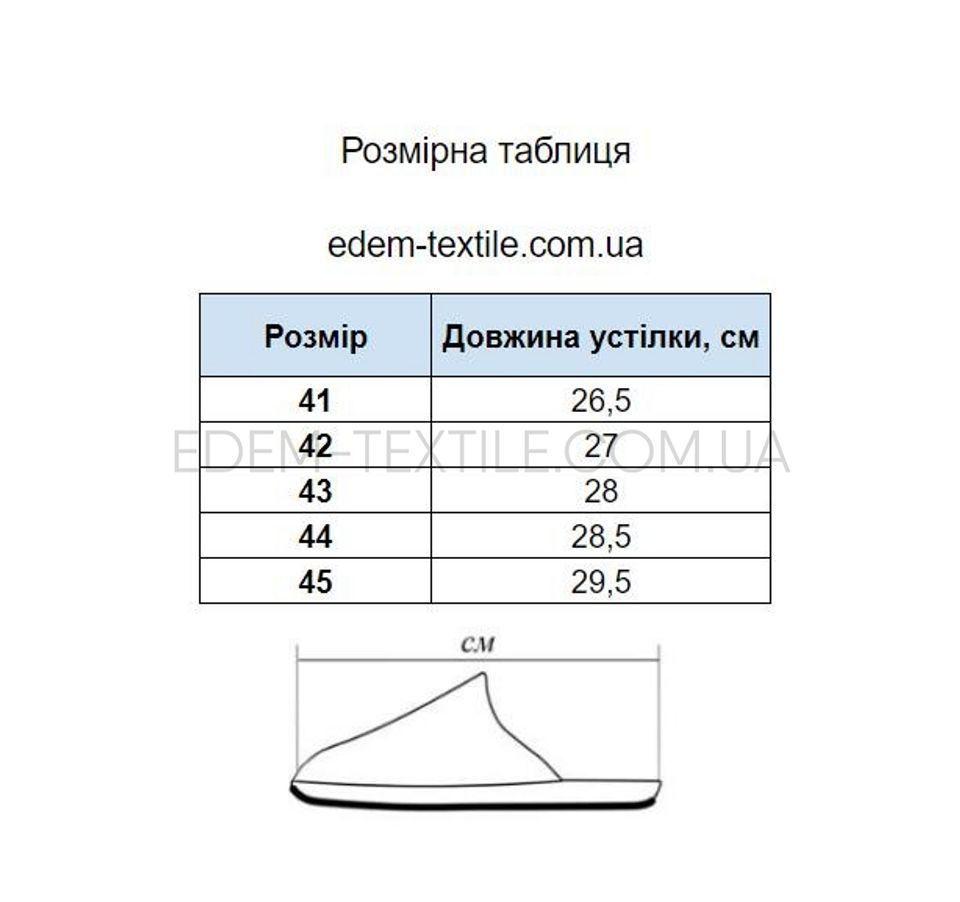 Розмірна таблиця

edem-textile.com.ua

| Розмір | Довжина устілки, см |
|---|---|
| 41 | 26,5 |
| 42 | 27 |
| 43 | 28 |
| 44 | 28,5 |
| 45 | 29,5 |

EDEM-TEXTILE.COM.UA

см